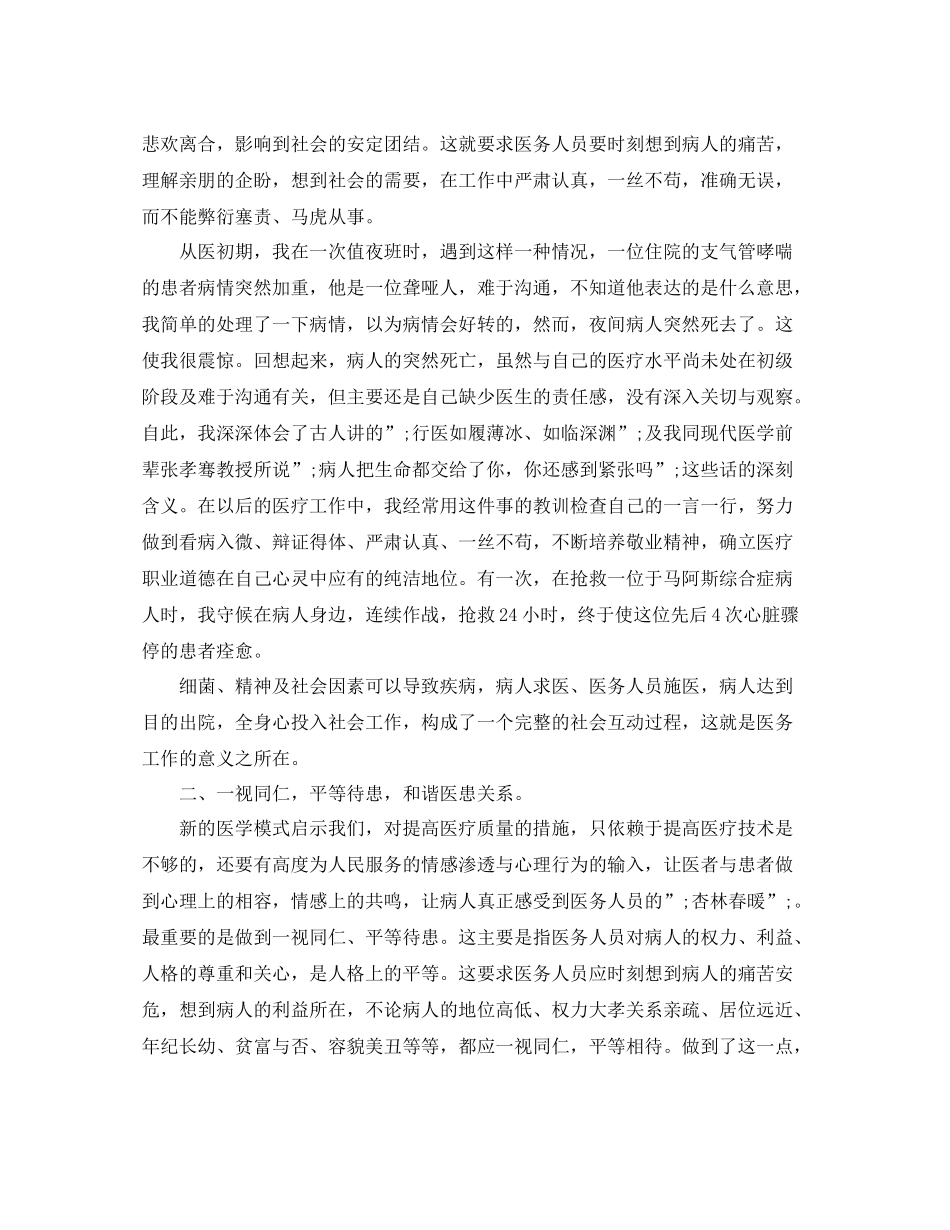 悲欢离合，影响到社会的安定团结。这就要求医务人员要时刻想到病人的痛苦，理解亲朋的企盼，想到社会的需要，在工作中严肃认真，一丝不苟，准确无误，而不能弊衍塞责、马虎从事。

从医初期，我在一次值夜班时，遇到这样一种情况，一位住院的支气管哮喘的患者病情突然加重，他是一位聋哑人，难于沟通，不知道他表达的是什么意思，我简单的处理了一下病情，以为病情会好转的，然而，夜间病人突然死去了。这使我很震惊。回想起来，病人的突然死亡，虽然与自己的医疗水平尚未处在初级阶段及难于沟通有关，但主要还是自己缺少医生的责任感，没有深入关切与观察。自此，我深深体会了古人讲的”;行医如履薄冰、如临深渊”;及我同现代医学前辈张孝骞教授所说”;病人把生命都交给了你，你还感到紧张吗”;这些话的深刻含义。在以后的医疗工作中，我经常用这件事的教训检查自己的一言一行，努力做到看病入微、辩证得体、严肃认真、一丝不苟，不断培养敬业精神，确立医疗职业道德在自己心灵中应有的纯洁地位。有一次，在抢救一位于马阿斯综合症病人时，我守候在病人身边，连续作战，抢救24小时，终于使这位先后4次心脏骤停的患者痊愈。

细菌、精神及社会因素可以导致疾病，病人求医、医务人员施医，病人达到目的出院，全身心投入社会工作，构成了一个完整的社会互动过程，这就是医务工作的意义之所在。

二、一视同仁，平等待患，和谐医患关系。

新的医学模式启示我们，对提高医疗质量的措施，只依赖于提高医疗技术是不够的，还要有高度为人民服务的情感渗透与心理行为的输入，让医者与患者做到心理上的相容，情感上的共鸣，让病人真正感受到医务人员的”;杏林春暖”;。最重要的是做到一视同仁、平等待患。这主要是指医务人员对病人的权力、利益、人格的尊重和关心，是人格上的平等。这要求医务人员应时刻想到病人的痛苦安危，想到病人的利益所在，不论病人的地位高低、权力大孝关系亲疏、居位远近、年纪长幼、贫富与否、容貌美丑等等，都应一视同仁，平等相待。做到了这一点，